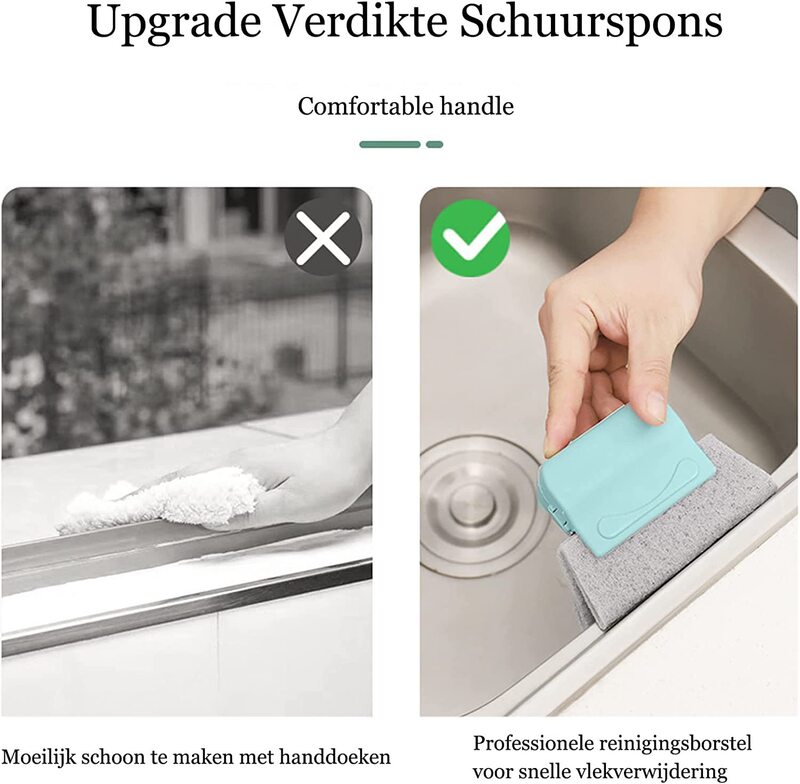 Upgrade Verdikte Schuurspons

Comfortable handle

Moeilijk schoon te maken met handdoeken

Professionele reinigingsborstel voor snelle vlekverwijdering